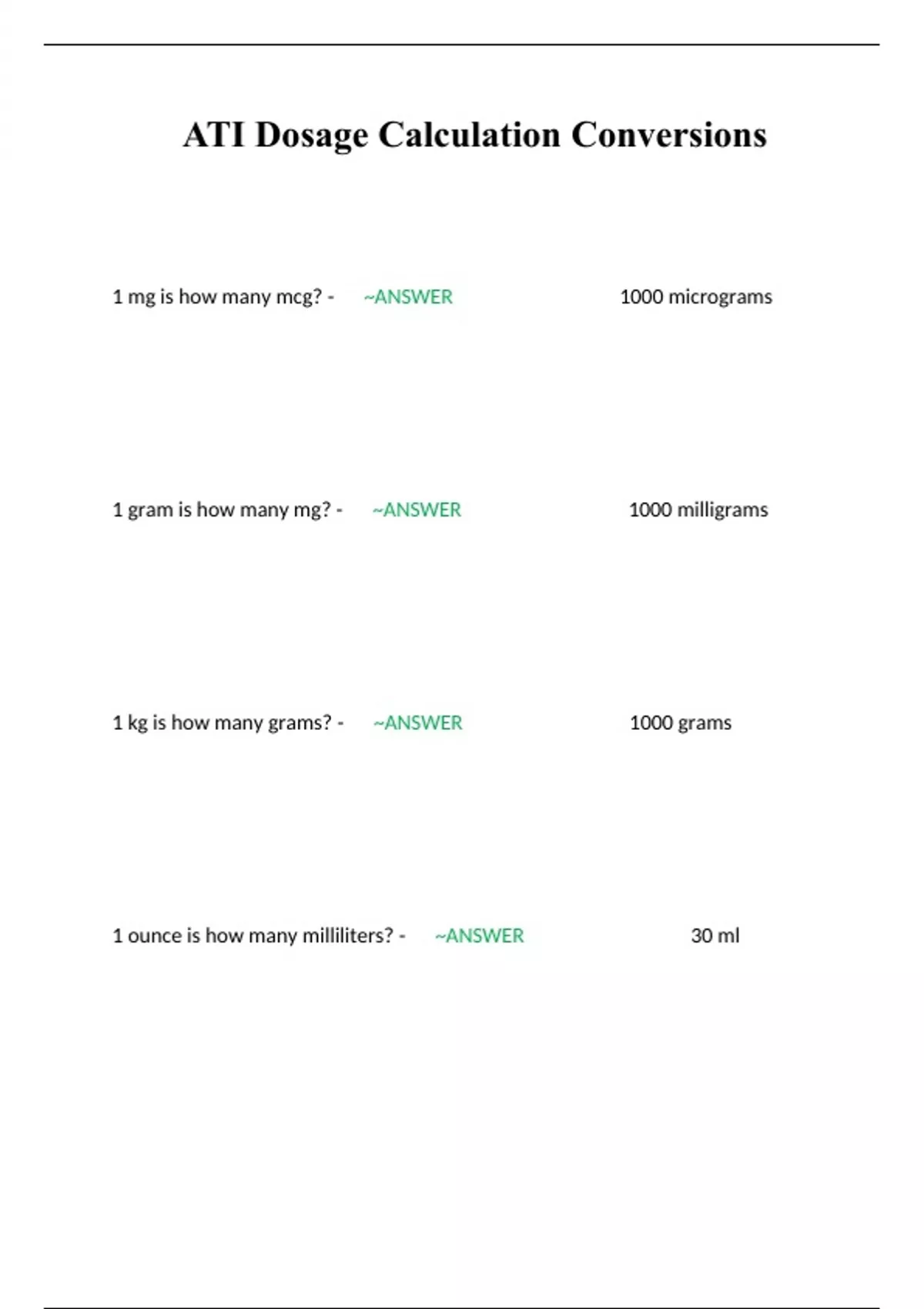 ATI Dosage Calculation Conversions

1 mg is how many mcg? - ~ANSWER 1000 micrograms

1 gram is how many mg? - ~ANSWER 1000 milligrams

1 kg is how many grams? - ~ANSWER 1000 grams

1 ounce is how many milliliters? - ~ANSWER 30 ml